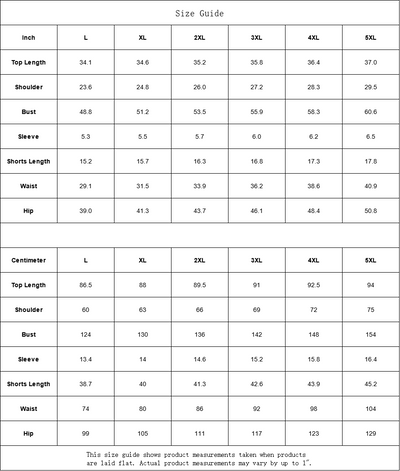 Size Guide

| Inch | L | XL | 2XL | 3XL | 4XL | 5XL |
|---|---|---|---|---|---|---|
| Top Length | 34.1 | 34.6 | 35.2 | 35.8 | 36.4 | 37.0 |
| Shoulder | 23.6 | 24.8 | 26.0 | 27.2 | 28.3 | 29.5 |
| Bust | 48.8 | 51.2 | 53.5 | 55.9 | 58.3 | 60.6 |
| Sleeve | 5.3 | 5.5 | 5.7 | 6.0 | 6.2 | 6.5 |
| Shorts Length | 15.2 | 15.7 | 16.3 | 16.8 | 17.3 | 17.8 |
| Waist | 29.1 | 31.5 | 33.9 | 36.2 | 38.6 | 40.9 |
| Hip | 39.0 | 41.3 | 43.7 | 46.1 | 48.4 | 50.8 |

| Centimeter | L | XL | 2XL | 3XL | 4XL | 5XL |
|---|---|---|---|---|---|---|
| Top Length | 86.5 | 88 | 89.5 | 91 | 92.5 | 94 |
| Shoulder | 60 | 63 | 66 | 69 | 72 | 75 |
| Bust | 124 | 130 | 136 | 142 | 148 | 154 |
| Sleeve | 13.4 | 14 | 14.6 | 15.2 | 15.8 | 16.4 |
| Shorts Length | 38.7 | 40 | 41.3 | 42.6 | 43.9 | 45.2 |
| Waist | 74 | 80 | 86 | 92 | 98 | 104 |
| Hip | 99 | 105 | 111 | 117 | 123 | 129 |

This size guide shows product measurements taken when products are laid flat. Actual product measurements may vary by up to 1".